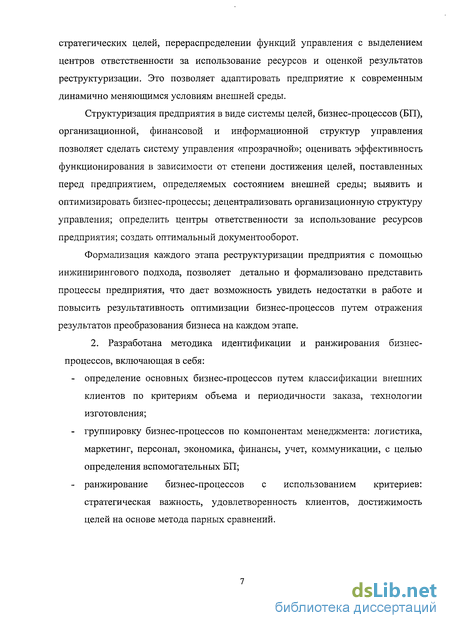 стратегических целей, перераспределении функций управления с выделением центров ответственности за использование ресурсов и оценкой результатов реструктуризации. Это позволяет адаптировать предприятие к современным динамично меняющимся условиям внешней среды.

Структуризация предприятия в виде системы целей, бизнес-процессов (БП), организационной, финансовой и информационной структур управления позволяет сделать систему управления «прозрачной»; оценивать эффективность функционирования в зависимости от степени достижения целей, поставленных перед предприятием, определяемых состоянием внешней среды; выявить и оптимизировать бизнес-процессы; децентрализовать организационную структуру управления; определить центры ответственности за использование ресурсов предприятия; создать оптимальный документооборот.

Формализация каждого этапа реструктуризации предприятия с помощью инжинирингового подхода, позволяет детально и формализовано представить процессы предприятия, что дает возможность увидеть недостатки в работе и повысить результативность оптимизации бизнес-процессов путем отражения результатов преобразования бизнеса на каждом этапе.

2. Разработана методика идентификации и ранжирования бизнес-процессов, включающая в себя:

- определение основных бизнес-процессов путем классификации внешних клиентов по критериям объема и периодичности заказа, технологии изготовления;

- группировку бизнес-процессов по компонентам менеджмента: логистика, маркетинг, персонал, экономика, финансы, учет, коммуникации, с целью определения вспомогательных БП;

- ранжирование бизнес-процессов с использованием критериев: стратегическая важность, удовлетворенность клиентов, достижимость целей на основе метода парных сравнений.

7

dsLib.net
библиотека диссертаций